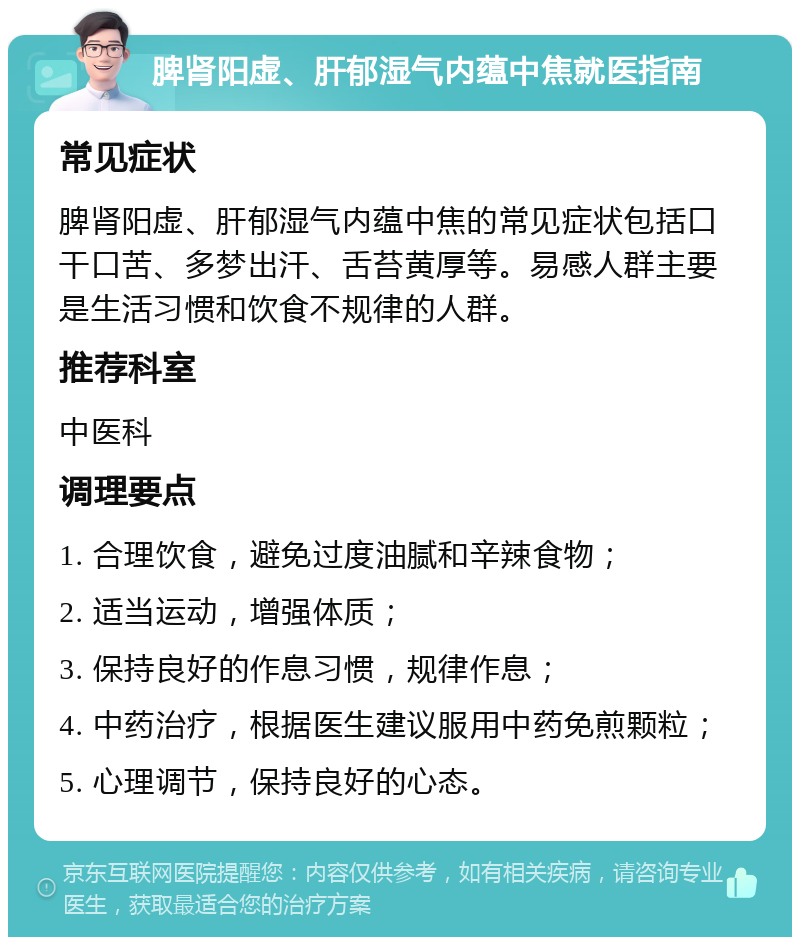 脾肾阳虚、肝郁湿气内蕴中焦就医指南

常见症状

脾肾阳虚、肝郁湿气内蕴中焦的常见症状包括口干口苦、多梦出汗、舌苔黄厚等。易感人群主要是生活习惯和饮食不规律的人群。

推荐科室

中医科

调理要点

1. 合理饮食，避免过度油腻和辛辣食物；

2. 适当运动，增强体质；

3. 保持良好的作息习惯，规律作息；

4. 中药治疗，根据医生建议服用中药免煎颗粒；

5. 心理调节，保持良好的心态。

京东互联网医院提醒您：内容仅供参考，如有相关疾病，请咨询专业医生，获取最适合您的治疗方案